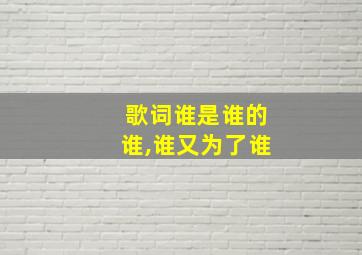 歌词谁是谁的谁,谁又为了谁